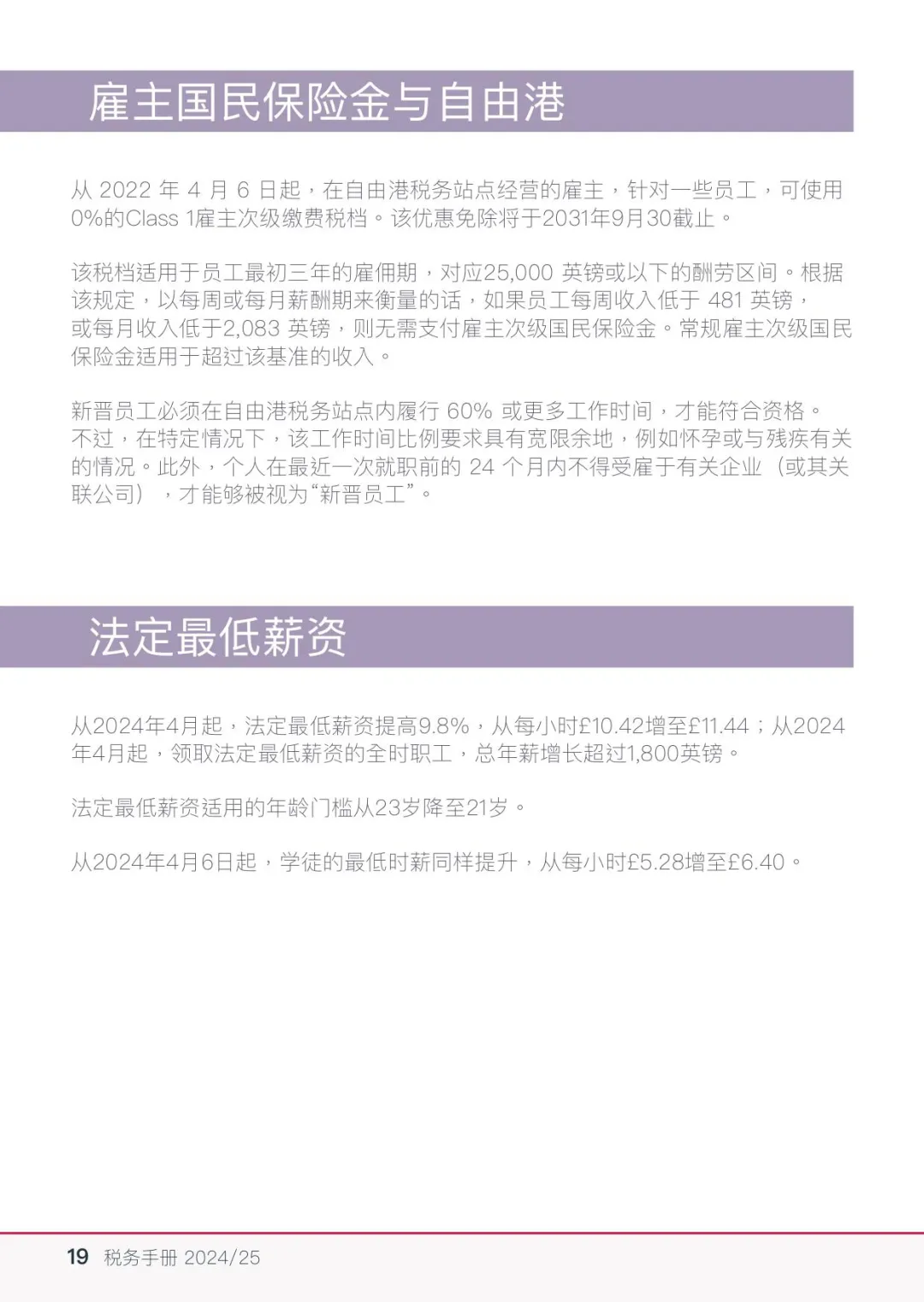 雇主国民保险金与自由港

从 2022 年 4 月 6 日起，在自由港税务站点经营的雇主，针对一些员工，可使用0%的Class 1雇主次级缴费税档。该优惠免除将于2031年9月30截止。

该税档适用于员工最初三年的雇佣期，对应25,000 英镑或以下的酬劳区间。根据该规定，以每周或每月薪酬期来衡量的话，如果员工每周收入低于 481 英镑，或每月收入低于2,083 英镑，则无需支付雇主次级国民保险金。常规雇主次级国民保险金适用于超过该基准的收入。

新晋员工必须在自由港税务站点内履行 60% 或更多工作时间，才能符合资格。不过，在特定情况下，该工作时间比例要求具有宽限余地，例如怀孕或与残疾有关的情况。此外，个人在最近一次就职前的 24 个月内不得受雇于有关企业（或其关联公司），才能够被视为“新晋员工”。

法定最低薪资

从2024年4月起，法定最低薪资提高9.8%，从每小时£10.42增至£11.44；从2024年4月起，领取法定最低薪资的全时职工，总年薪增长超过1,800英镑。

法定最低薪资适用的年龄门槛从23岁降至21岁。

从2024年4月6日起，学徒的最低时薪同样提升，从每小时£5.28增至£6.40。

19 税务手册 2024/25